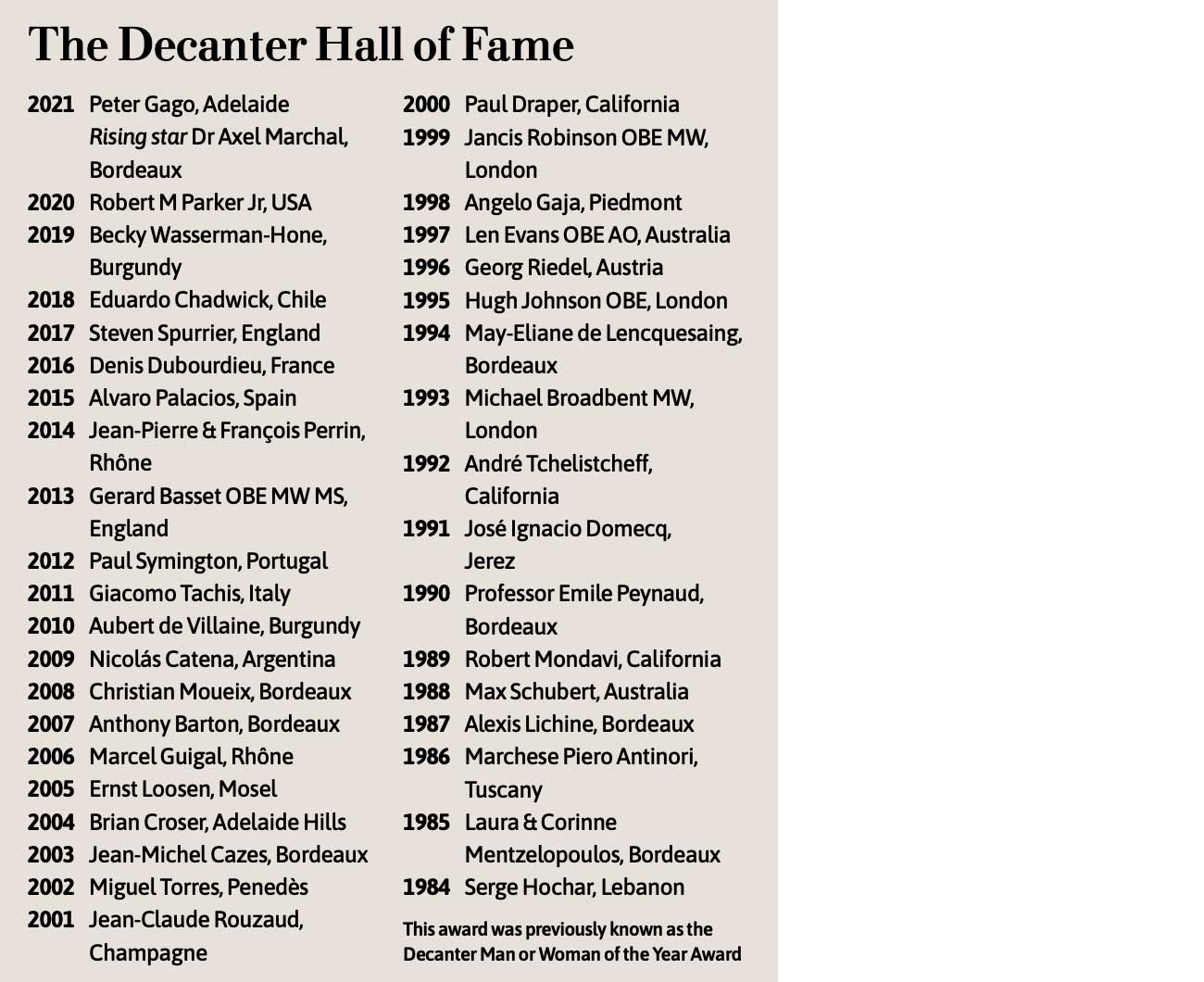 The Decanter Hall of Fame

2021 Peter Gago, Adelaide
Rising star Dr Axel Marchal, Bordeaux
2020 Robert M Parker Jr, USA
2019 Becky Wasserman-Hone, Burgundy
2018 Eduardo Chadwick, Chile
2017 Steven Spurrier, England
2016 Denis Dubourdieu, France
2015 Alvaro Palacios, Spain
2014 Jean-Pierre & François Perrin, Rhône
2013 Gerard Basset OBE MW MS, England
2012 Paul Symington, Portugal
2011 Giacomo Tachis, Italy
2010 Aubert de Villaine, Burgundy
2009 Nicolás Catena, Argentina
2008 Christian Moueix, Bordeaux
2007 Anthony Barton, Bordeaux
2006 Marcel Guigal, Rhône
2005 Ernst Loosen, Mosel
2004 Brian Croser, Adelaide Hills
2003 Jean-Michel Cazes, Bordeaux
2002 Miguel Torres, Penedès
2001 Jean-Claude Rouzaud, Champagne

2000 Paul Draper, California
1999 Jancis Robinson OBE MW, London
1998 Angelo Gaja, Piedmont
1997 Len Evans OBE AO, Australia
1996 Georg Riedel, Austria
1995 Hugh Johnson OBE, London
1994 May-Eliane de Lencquesaing, Bordeaux
1993 Michael Broadbent MW, London
1992 André Tchelistcheff, California
1991 José Ignacio Domecq, Jerez
1990 Professor Emile Peynaud, Bordeaux
1989 Robert Mondavi, California
1988 Max Schubert, Australia
1987 Alexis Lichine, Bordeaux
1986 Marchese Piero Antinori, Tuscany
1985 Laura & Corinne Mentzelopoulos, Bordeaux
1984 Serge Hochar, Lebanon

This award was previously known as the Decanter Man or Woman of the Year Award